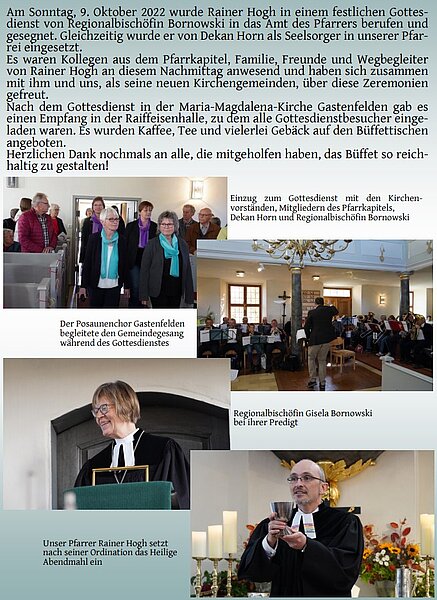 Am Sonntag, 9. Oktober 2022 wurde Rainer Hogh in einem festlichen Gottesdienst von Regionalbischöfin Bornowski in das Amt des Pfarrers berufen und gesegnet. Gleichzeitig wurde er von Dekan Horn als Seelsorger in unserer Pfarrei eingesetzt.
Es waren Kollegen aus dem Pfarrkapitel, Familie, Freunde und Wegbegleiter von Rainer Hogh an diesem Nachmittag anwesend und haben sich zusammen mit ihm und uns, als seine neuen Kirchengemeinden, über diese Zeremonien gefreut.
Nach dem Gottesdienst in der Maria-Magdalena-Kirche Gastenfelden gab es einen Empfang in der Raiffeisenhalle, zu dem alle Gottesdienstbesucher eingeladen waren. Es wurden Kaffee, Tee und vielerlei Gebäck auf den Büffettischen angeboten.
Herzlichen Dank nochmals an alle, die mitgeholfen haben, das Büffet so reichhaltig zu gestalten!

Einzug zum Gottesdienst mit den Kirchenvorständen, Mitgliedern des Pfarrkapitels, Dekan Horn und Regionalbischöfin Bornowski

Der Posaunenchor Gastenfelden begleitete den Gemeindegesang während des Gottesdienstes

Regionalbischöfin Gisela Bornowski bei ihrer Predigt

Unser Pfarrer Rainer Hogh setzt nach seiner Ordination das Heilige Abendmahl ein